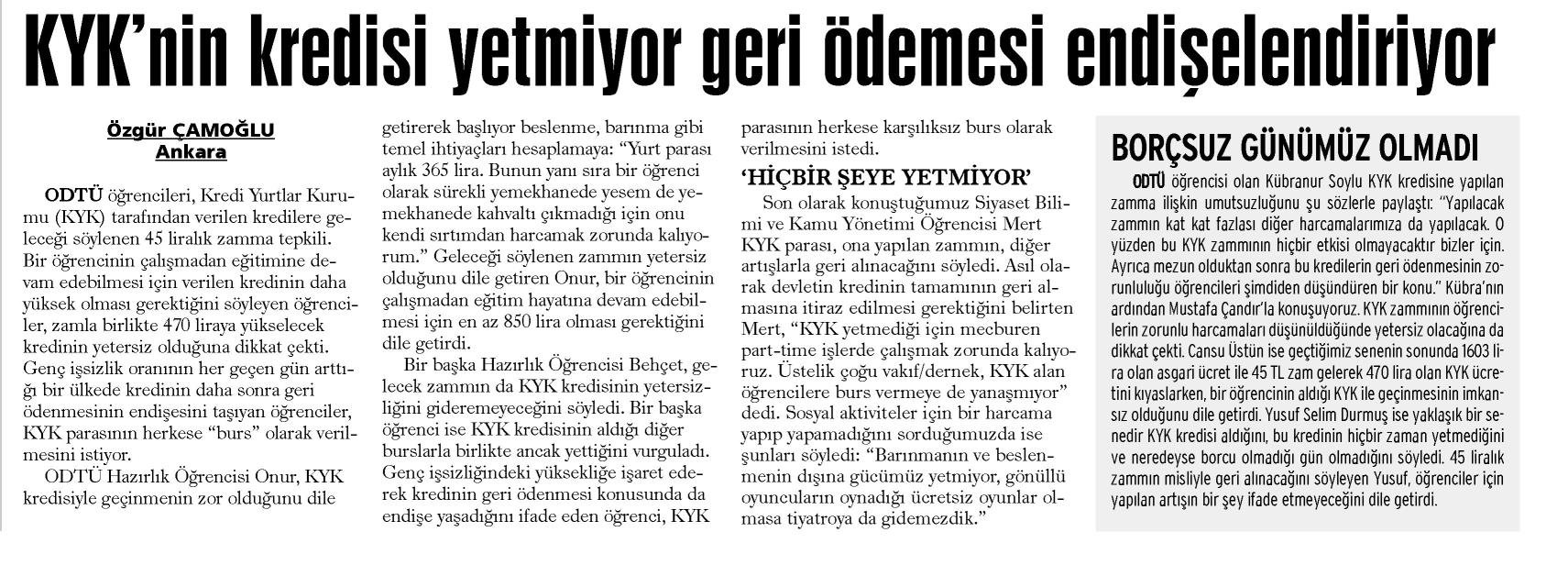 KYK'nin kredisi yetmiyor geri ödemesi endişelendiriyor

Özgür ÇAMOĞLU
Ankara

ODTÜ öğrencileri, Kredi Yurtlar Kurumu (KYK) tarafından verilen kredilere geleceği söylenen 45 liralık zamma tepkili. Bir öğrencinin çalışmadan eğitimine devam edebilmesi için verilen kredinin daha yüksek olması gerektiğini söyleyen öğrenciler, zamla birlikte 470 liraya yükselecek kredinin yetersiz olduğuna dikkat çekti. Genç işsizlik oranının her geçen gün arttığı bir ülkede kredinin daha sonra geri ödenmesinin endişesini taşıyan öğrenciler, KYK parasının herkese "burs" olarak verilmesini istiyor.

ODTÜ Hazırlık Öğrencisi Onur, KYK kredisiyle geçinmenin zor olduğunu dile getirerek başlıyor beslenme, barınma gibi temel ihtiyaçları hesaplamaya: "Yurt parası aylık 365 lira. Bunun yanı sıra bir öğrenci olarak sürekli yemekhanede yesem de yemekhanede kahvaltı çıkmadığı için onu kendi sırtımdan harcamak zorunda kalıyorum." Geleceği söylenen zammın yetersiz olduğunu dile getiren Onur, bir öğrencinin çalışmadan eğitim hayatına devam edebilmesi için en az 850 lira olması gerektiğini dile getirdi.

Bir başka Hazırlık Öğrencisi Behçet, gelecek zammın da KYK kredisinin yetersizliğini gideremeyeceğini söyledi. Bir başka öğrenci ise KYK kredisinin aldığı diğer burslarla birlikte ancak yettiğini vurguladı. Genç işsizliğindeki yüksekliğe işaret ederek kredinin geri ödenmesi konusunda da endişe yaşadığını ifade eden öğrenci, KYK parasının herkese karşılıksız burs olarak verilmesini istedi.

'HİÇBİR ŞEYE YETMİYOR'

Son olarak konuştuğumuz Siyaset Bilimi ve Kamu Yönetimi Öğrencisi Mert KYK parası, ona yapılan zammın, diğer artışlarla geri alınacağını söyledi. Asıl olarak devletin kredinin tamamının geri almasına itiraz edilmesi gerektiğini belirten Mert, "KYK yetmediği için mecburen part-time işlerde çalışmak zorunda kalıyoruz. Üstelik çoğu vakıf/dernek, KYK alan öğrencilere burs vermeye de yanaşmıyor" dedi. Sosyal aktiviteler için bir harcama yapıp yapamadığını sorduğumuzda ise şunları söyledi: "Barınmanın ve beslenmenin dışına gücümüz yetmiyor, gönüllü oyuncuların oynadığı ücretsiz oyunlar olmasa tiyatroya da gidemezdik."

BORÇSUZ GÜNÜMÜZ OLMADI

ODTÜ öğrencisi olan Kübranur Soylu KYK kredisine yapılan zamma ilişkin umutsuzluğunu şu sözlerle paylaştı: "Yapılacak zammın kat kat fazlası diğer harcamalarımıza da yapılacak. O yüzden bu KYK zammının hiçbir etkisi olmayacaktır bizler için. Ayrıca mezun olduktan sonra bu kredilerin geri ödenmesinin zorunluluğu öğrencileri şimdiden düşündüren bir konu." Kübra'nın ardından Mustafa Çandır'la konuşuyoruz. KYK zammının öğrencilerin zorunlu harcamaları düşünüldüğünde yetersiz olacağına da dikkat çekti. Cansu Üstün ise geçtiğimiz senenin sonunda 1603 lira olan asgari ücret ile 45 TL zam gelerek 470 lira olan KYK ücretini kıyaslarken, bir öğrencinin aldığı KYK ile geçinmesinin imkansız olduğunu dile getirdi. Yusuf Selim Durmuş ise yaklaşık bir senedir KYK kredisi aldığını, bu kredinin hiçbir zaman yetmediğini ve neredeyse borcu olmadığı gün olmadığını söyledi. 45 liralık zammın misliyle geri alınacağını söyleyen Yusuf, öğrenciler için yapılan artışın bir şey ifade etmeyeceğini dile getirdi.